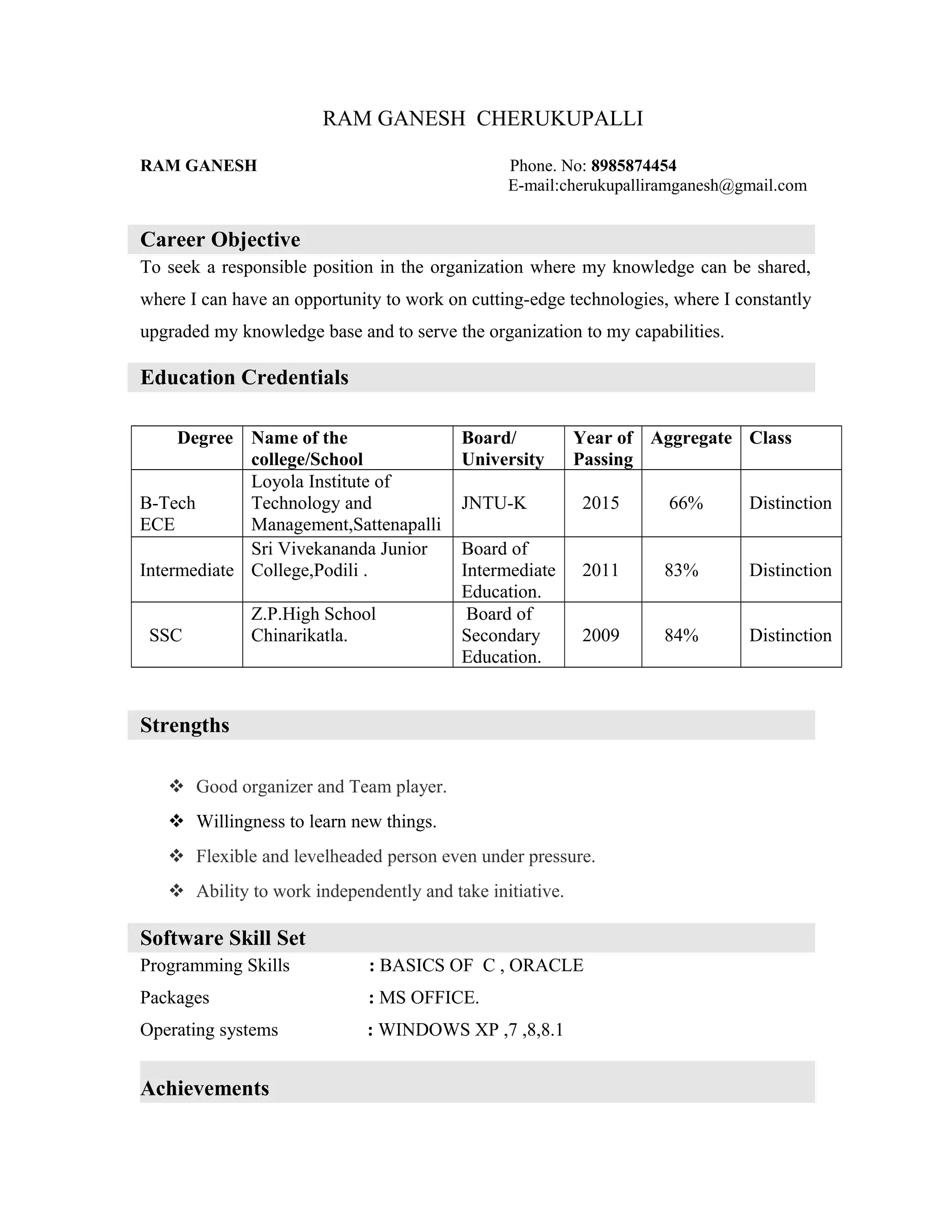 RAM GANESH  CHERUKUPALLI

RAM GANESH

Phone. No: 8985874454
E-mail:cherukupalliramganesh@gmail.com

Career Objective

To seek a responsible position in the organization where my knowledge can be shared, where I can have an opportunity to work on cutting-edge technologies, where I constantly upgraded my knowledge base and to serve the organization to my capabilities.

Education Credentials

| Degree | Name of the college/School | Board/ University | Year of Passing | Aggregate | Class |
|---|---|---|---|---|---|
| B-Tech ECE | Loyola Institute of Technology and Management,Sattenapalli | JNTU-K | 2015 | 66% | Distinction |
| Intermediate | Sri Vivekananda Junior College,Podili . | Board of Intermediate Education. | 2011 | 83% | Distinction |
| SSC | Z.P.High School Chinarikatla. | Board of Secondary Education. | 2009 | 84% | Distinction |

Strengths

❖ Good organizer and Team player.
❖ Willingness to learn new things.
❖ Flexible and levelheaded person even under pressure.
❖ Ability to work independently and take initiative.

Software Skill Set

Programming Skills : BASICS OF C , ORACLE
Packages : MS OFFICE.
Operating systems : WINDOWS XP ,7 ,8,8.1

Achievements